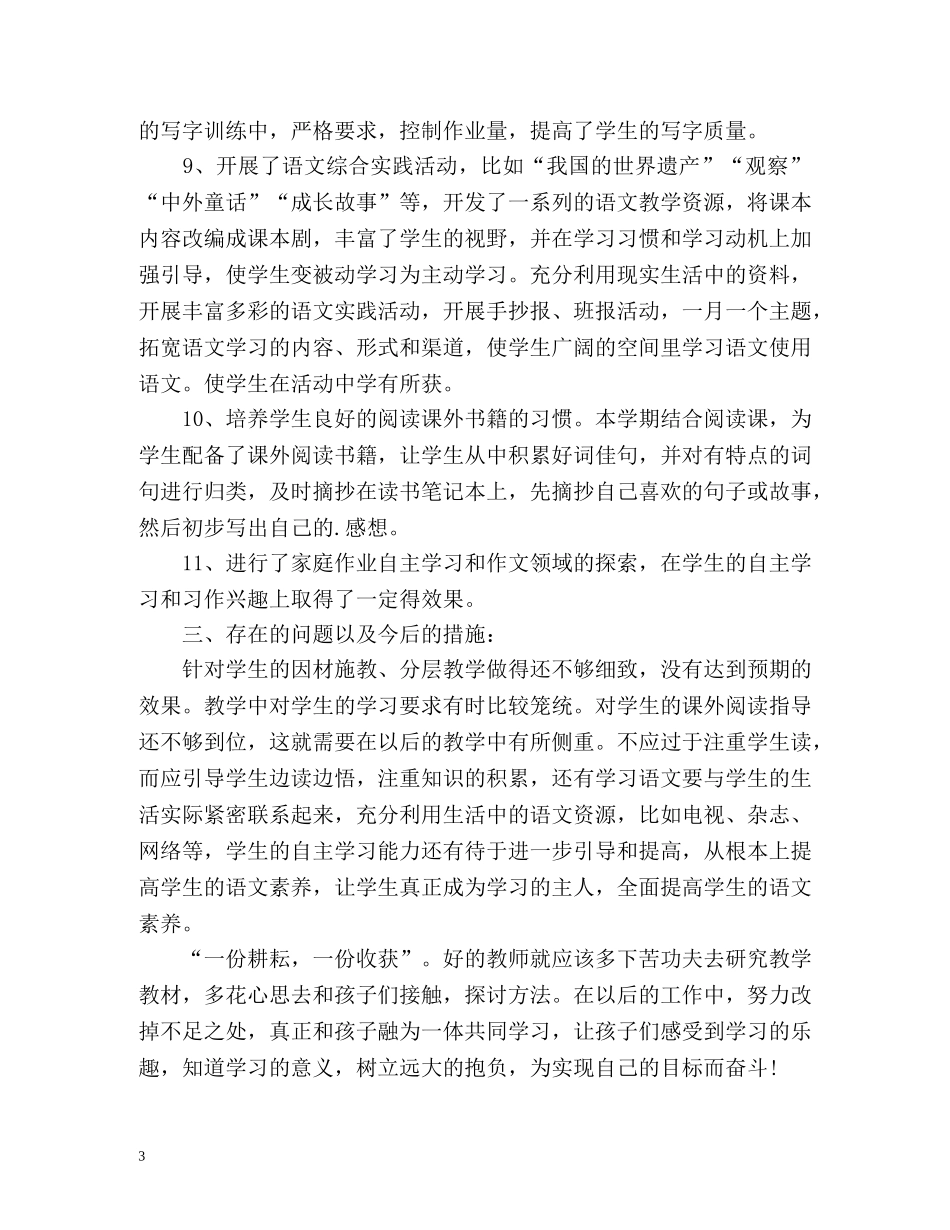 的写字训练中，严格要求，控制作业量，提高了学生的写字质量。

9、开展了语文综合实践活动，比如“我国的世界遗产”“观察”“中外童话”“成长故事”等，开发了一系列的语文教学资源，将课本内容改编成课本剧，丰富了学生的视野，并在学习习惯和学习动机上加强引导，使学生变被动学习为主动学习。充分利用现实生活中的资料，开展丰富多彩的语文实践活动，开展手抄报、班报活动，一月一个主题，拓宽语文学习的内容、形式和渠道，使学生广阔的空间里学习语文使用语文。使学生在活动中学有所获。

10、培养学生良好的阅读课外书籍的习惯。本学期结合阅读课，为学生配备了课外阅读书籍，让学生从中积累好词佳句，并对有特点的词句进行归类，及时摘抄在读书笔记本上，先摘抄自己喜欢的句子或故事，然后初步写出自己的.感想。

11、进行了家庭作业自主学习和作文领域的探索，在学生的自主学习和习作兴趣上取得了一定得效果。

三、存在的问题以及今后的措施：

针对学生的因材施教、分层教学做得还不够细致，没有达到预期的效果。教学中对学生的学习要求有时比较笼统。对学生的课外阅读指导还不够到位，这就需要在以后的教学中有所侧重。不应过于注重学生读，而应引导学生边读边悟，注重知识的积累，还有学习语文要与学生的生活实际紧密联系起来，充分利用生活中的语文资源，比如电视、杂志、网络等，学生的自主学习能力还有待于进一步引导和提高，从根本上提高学生的语文素养，让学生真正成为学习的主人，全面提高学生的语文素养。

“一份耕耘，一份收获”。好的教师就应该多下苦功夫去研究教学教材，多花心思去和孩子们接触，探讨方法。在以后的工作中，努力改掉不足之处，真正和孩子融为一体共同学习，让孩子们感受到学习的乐趣，知道学习的意义，树立远大的抱负，为实现自己的目标而奋斗！

3